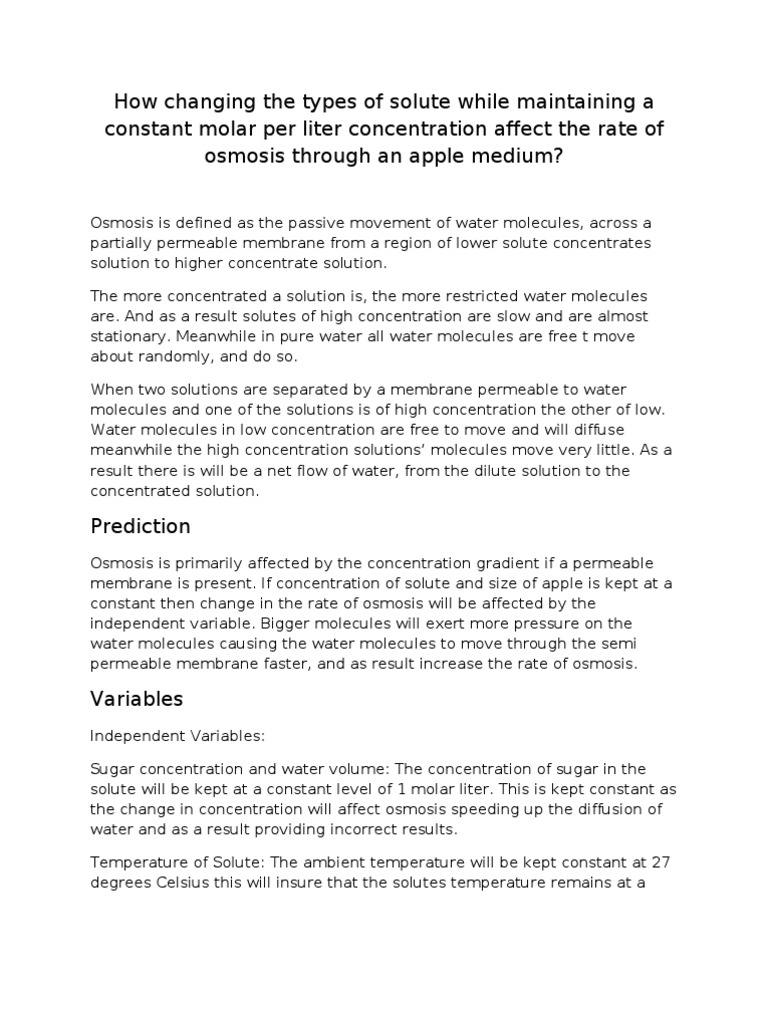 How changing the types of solute while maintaining a constant molar per liter concentration affect the rate of osmosis through an apple medium?

Osmosis is defined as the passive movement of water molecules, across a partially permeable membrane from a region of lower solute concentrates solution to higher concentrate solution.

The more concentrated a solution is, the more restricted water molecules are. And as a result solutes of high concentration are slow and are almost stationary. Meanwhile in pure water all water molecules are free t move about randomly, and do so.

When two solutions are separated by a membrane permeable to water molecules and one of the solutions is of high concentration the other of low. Water molecules in low concentration are free to move and will diffuse meanwhile the high concentration solutions' molecules move very little. As a result there is will be a net flow of water, from the dilute solution to the concentrated solution.

Prediction

Osmosis is primarily affected by the concentration gradient if a permeable membrane is present. If concentration of solute and size of apple is kept at a constant then change in the rate of osmosis will be affected by the independent variable. Bigger molecules will exert more pressure on the water molecules causing the water molecules to move through the semi permeable membrane faster, and as result increase the rate of osmosis.

Variables

Independent Variables:

Sugar concentration and water volume: The concentration of sugar in the solute will be kept at a constant level of 1 molar liter. This is kept constant as the change in concentration will affect osmosis speeding up the diffusion of water and as a result providing incorrect results.

Temperature of Solute: The ambient temperature will be kept constant at 27 degrees Celsius this will insure that the solutes temperature remains at a